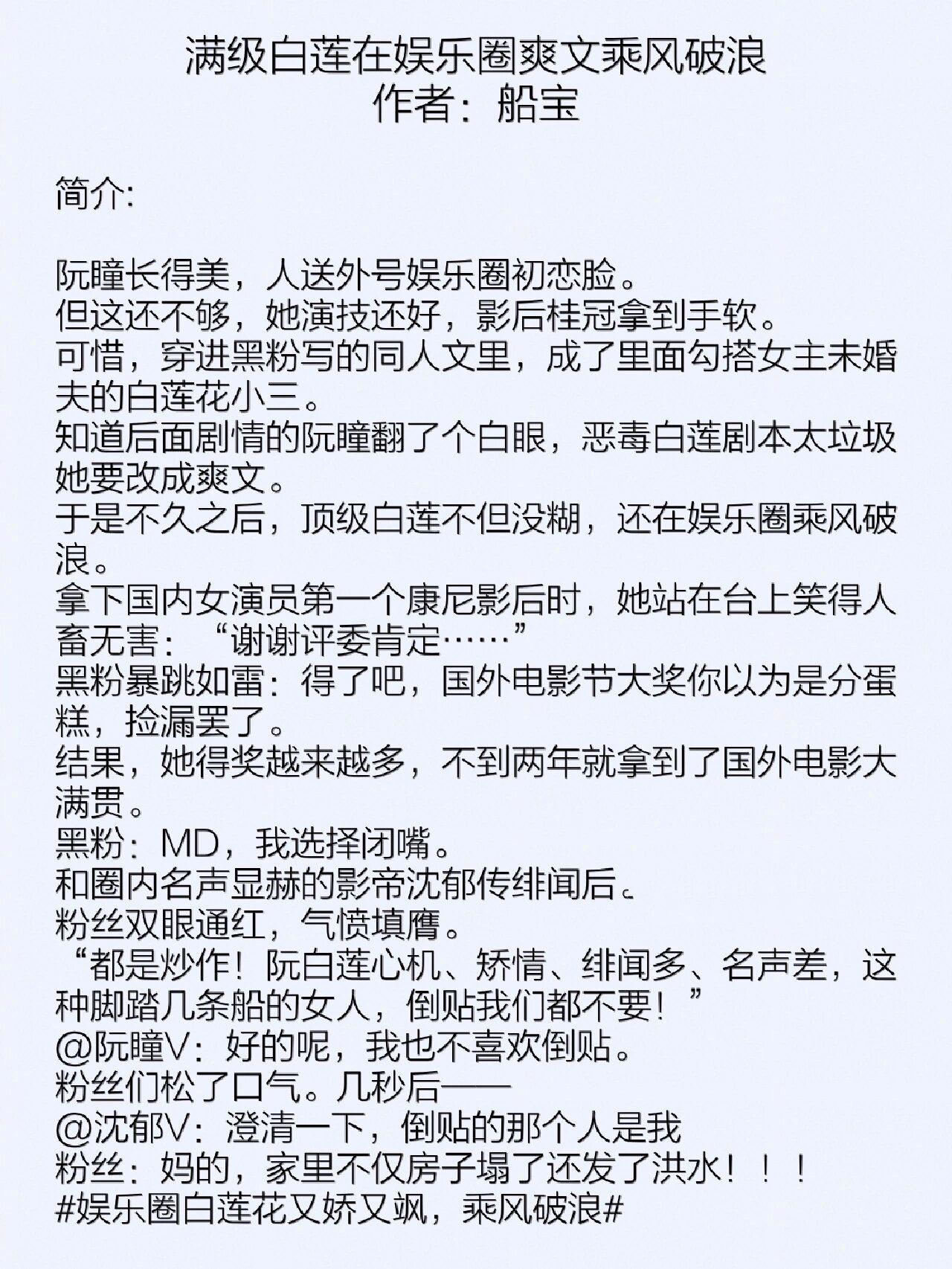 满级白莲在娱乐圈爽文乘风破浪
作者：船宝

简介:

阮瞳长得美，人送外号娱乐圈初恋脸。
但这还不够，她演技还好，影后桂冠拿到手软。
可惜，穿进黑粉写的同人文里，成了里面勾搭女主未婚夫的白莲花小三。
知道后面剧情的阮瞳翻了个白眼，恶毒白莲剧本太垃圾她要改成爽文。
于是不久之后，顶级白莲不但没糊，还在娱乐圈乘风破浪。
拿下国内女演员第一个康尼影后时，她站在台上笑得人畜无害：“谢谢评委肯定……”
黑粉暴跳如雷：得了吧，国外电影节大奖你以为是分蛋糕，捡漏罢了。
结果，她得奖越来越多，不到两年就拿到了国外电影大满贯。
黑粉：MD，我选择闭嘴。
和圈内名声显赫的影帝沈郁传绯闻后。
粉丝双眼通红，气愤填膺。
“都是炒作！阮白莲心机、矫情、绯闻多、名声差，这种脚踏几条船的女人，倒贴我们都不要！”
@阮瞳V：好的呢，我也不喜欢倒贴。
粉丝们松了口气。几秒后——
@沈郁V：澄清一下，倒贴的那个人是我
粉丝：妈的，家里不仅房子塌了还发了洪水！！！
#娱乐圈白莲花又娇又飒，乘风破浪#